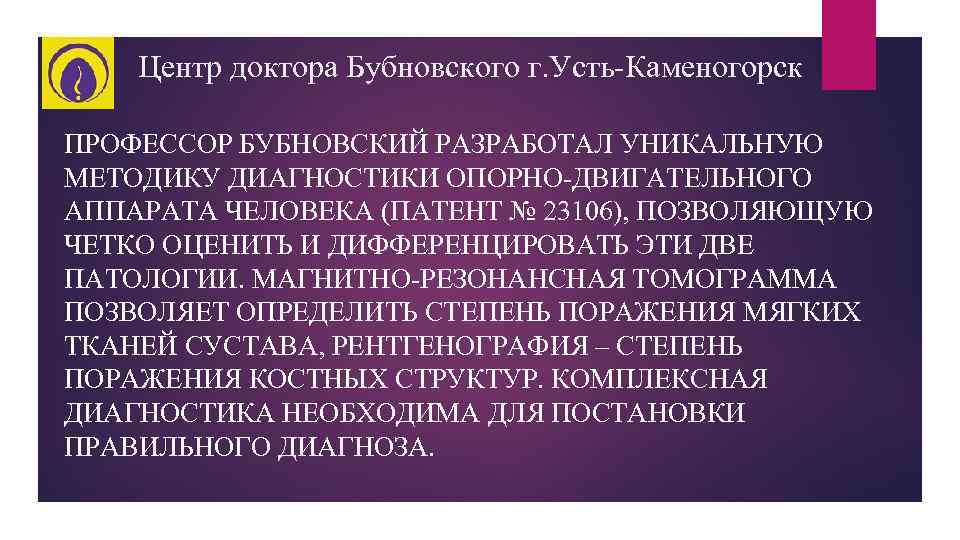 Центр доктора Бубновского г.Усть-Каменогорск

ПРОФЕССОР БУБНОВСКИЙ РАЗРАБОТАЛ УНИКАЛЬНУЮ МЕТОДИКУ ДИАГНОСТИКИ ОПОРНО-ДВИГАТЕЛЬНОГО АППАРАТА ЧЕЛОВЕКА (ПАТЕНТ № 23106), ПОЗВОЛЯЮЩУЮ ЧЕТКО ОЦЕНИТЬ И ДИФФЕРЕНЦИРОВАТЬ ЭТИ ДВЕ ПАТОЛОГИИ. МАГНИТНО-РЕЗОНАНСНАЯ ТОМОГРАММА ПОЗВОЛЯЕТ ОПРЕДЕЛИТЬ СТЕПЕНЬ ПОРАЖЕНИЯ МЯГКИХ ТКАНЕЙ СУСТАВА, РЕНТГЕНОГРАФИЯ – СТЕПЕНЬ ПОРАЖЕНИЯ КОСТНЫХ СТРУКТУР. КОМПЛЕКСНАЯ ДИАГНОСТИКА НЕОБХОДИМА ДЛЯ ПОСТАНОВКИ ПРАВИЛЬНОГО ДИАГНОЗА.